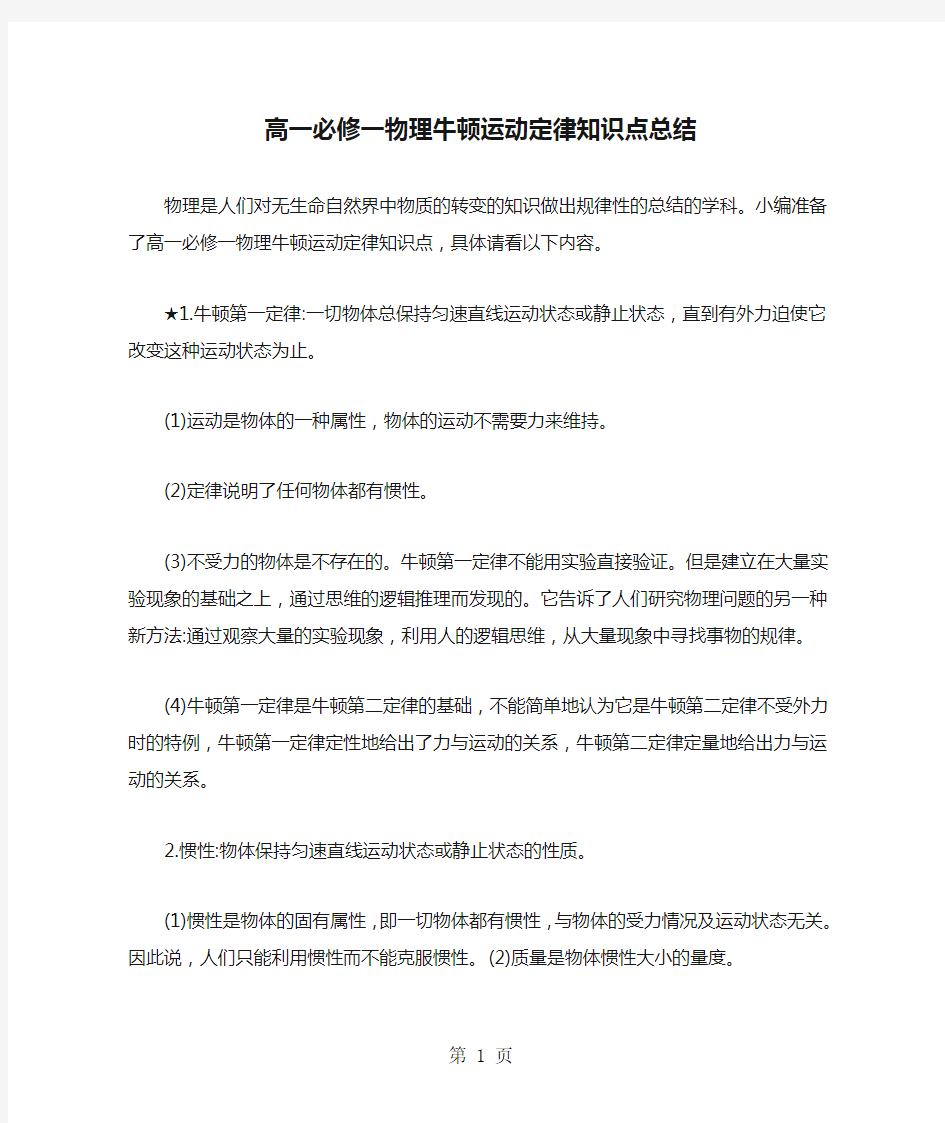 高一必修一物理牛顿运动定律知识点总结

物理是人们对无生命自然界中物质的转变的知识做出规律性的总结的学科。小编准备了高一必修一物理牛顿运动定律知识点，具体请看以下内容。

★1.牛顿第一定律:一切物体总保持匀速直线运动状态或静止状态，直到有外力迫使它改变这种运动状态为止。

(1)运动是物体的一种属性，物体的运动不需要力来维持。

(2)定律说明了任何物体都有惯性。

(3)不受力的物体是不存在的。牛顿第一定律不能用实验直接验证。但是建立在大量实验现象的基础之上，通过思维的逻辑推理而发现的。它告诉了人们研究物理问题的另一种新方法:通过观察大量的实验现象，利用人的逻辑思维，从大量现象中寻找事物的规律。

(4)牛顿第一定律是牛顿第二定律的基础，不能简单地认为它是牛顿第二定律不受外力时的特例，牛顿第一定律定性地给出了力与运动的关系，牛顿第二定律定量地给出力与运动的关系。

2.惯性:物体保持匀速直线运动状态或静止状态的性质。

(1)惯性是物体的固有属性，即一切物体都有惯性，与物体的受力情况及运动状态无关。因此说，人们只能利用惯性而不能克服惯性。(2)质量是物体惯性大小的量度。

第 1 页